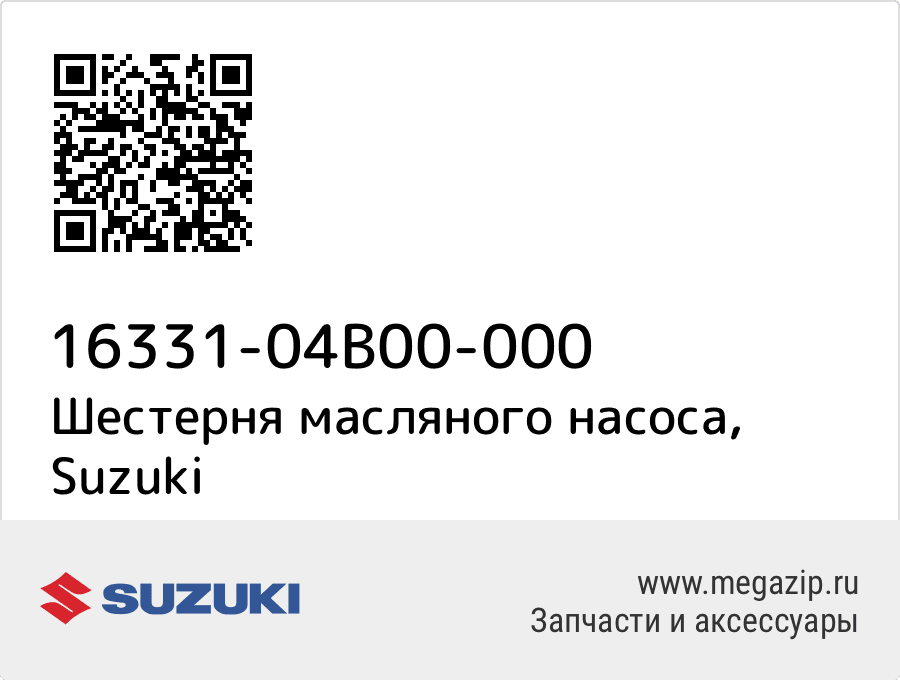 16331-04B00-000
Шестерня масляного насоса, Suzuki

SUZUKI

www.megazip.ru
Запчасти и аксессуары